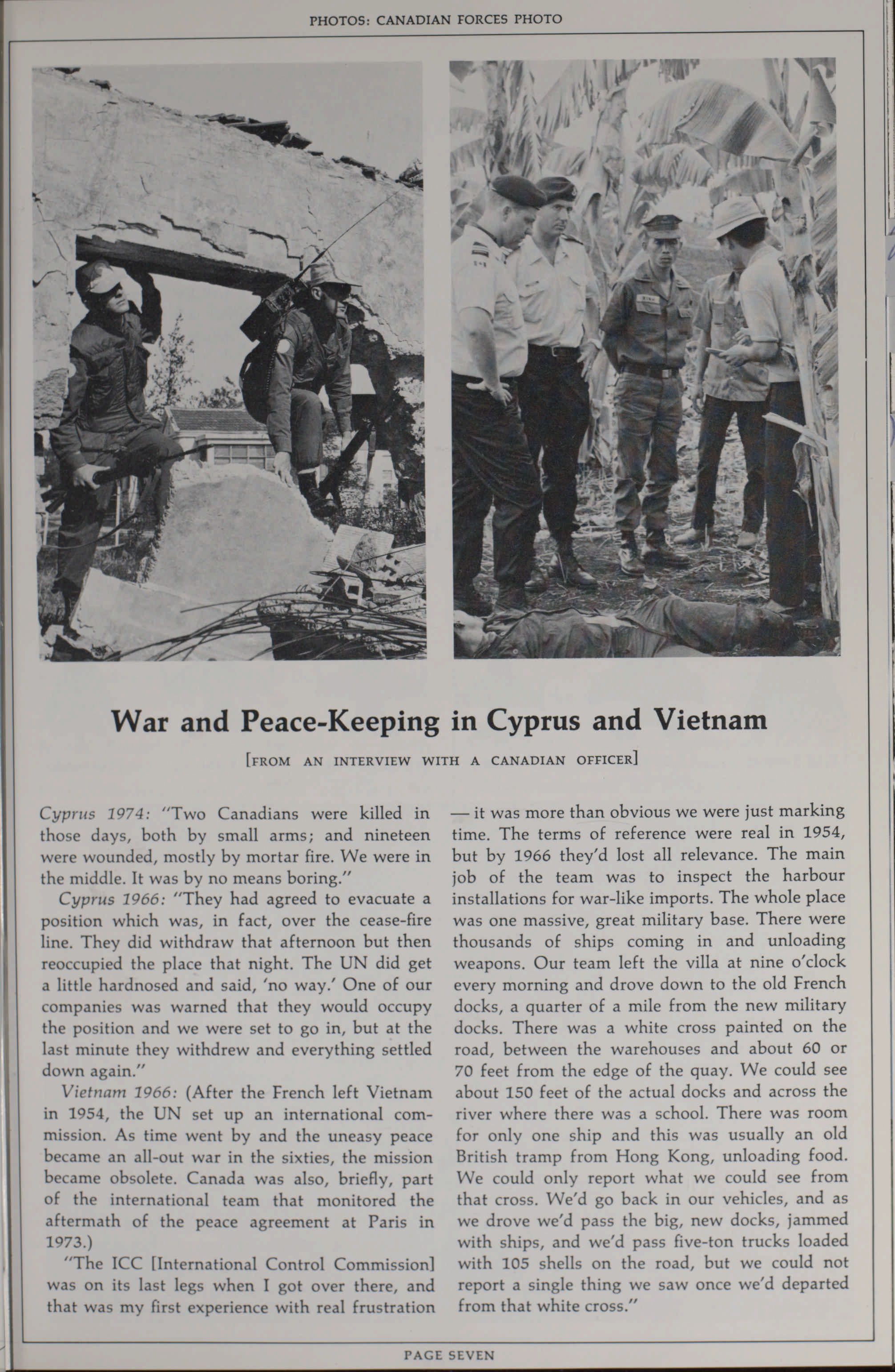 PHOTOS: CANADIAN FORCES PHOTO

War and Peace-Keeping in Cyprus and Vietnam

[FROM AN INTERVIEW WITH A CANADIAN OFFICER]

Cyprus 1974: "Two Canadians were killed in those days, both by small arms; and nineteen were wounded, mostly by mortar fire. We were in the middle. It was by no means boring."

Cyprus 1966: "They had agreed to evacuate a position which was, in fact, over the cease-fire line. They did withdraw that afternoon but then reoccupied the place that night. The UN did get a little hardnosed and said, 'no way.' One of our companies was warned that they would occupy the position and we were set to go in, but at the last minute they withdrew and everything settled down again."

Vietnam 1966: (After the French left Vietnam in 1954, the UN set up an international commission. As time went by and the uneasy peace became an all-out war in the sixties, the mission became obsolete. Canada was also, briefly, part of the international team that monitored the aftermath of the peace agreement at Paris in 1973.)

"The ICC [International Control Commission] was on its last legs when I got over there, and that was my first experience with real frustration — it was more than obvious we were just marking time. The terms of reference were real in 1954, but by 1966 they'd lost all relevance. The main job of the team was to inspect the harbour installations for war-like imports. The whole place was one massive, great military base. There were thousands of ships coming in and unloading weapons. Our team left the villa at nine o'clock every morning and drove down to the old French docks, a quarter of a mile from the new military docks. There was a white cross painted on the road, between the warehouses and about 60 or 70 feet from the edge of the quay. We could see about 150 feet of the actual docks and across the river where there was a school. There was room for only one ship and this was usually an old British tramp from Hong Kong, unloading food. We could only report what we could see from that cross. We'd go back in our vehicles, and as we drove we'd pass the big, new docks, jammed with ships, and we'd pass five-ton trucks loaded with 105 shells on the road, but we could not report a single thing we saw once we'd departed from that white cross."

PAGE SEVEN